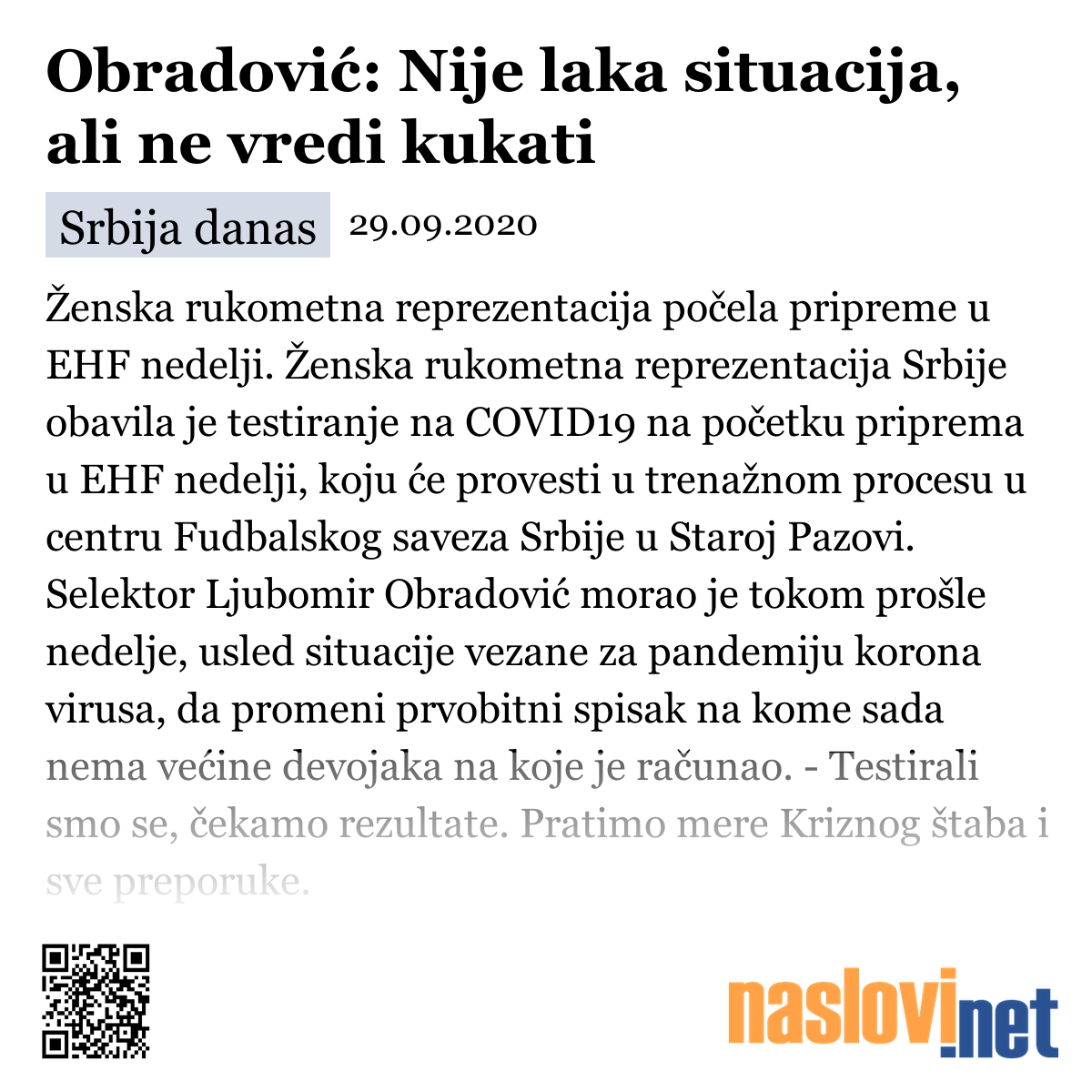 Obradović: Nije laka situacija, ali ne vredi kukati

Srbija danas 29.09.2020

Ženska rukometna reprezentacija počela pripreme u EHF nedelji. Ženska rukometna reprezentacija Srbije obavila je testiranje na COVID19 na početku priprema u EHF nedelji, koju će provesti u trenažnom procesu u centru Fudbalskog saveza Srbije u Staroj Pazovi. Selektor Ljubomir Obradović morao je tokom prošle nedelje, usled situacije vezane za pandemiju korona virusa, da promeni prvobitni spisak na kome sada nema većine devojaka na koje je računao. - Testirali smo se, čekamo rezultate. Pratimo mere Kriznog štaba i sve preporuke.

naslovi.net